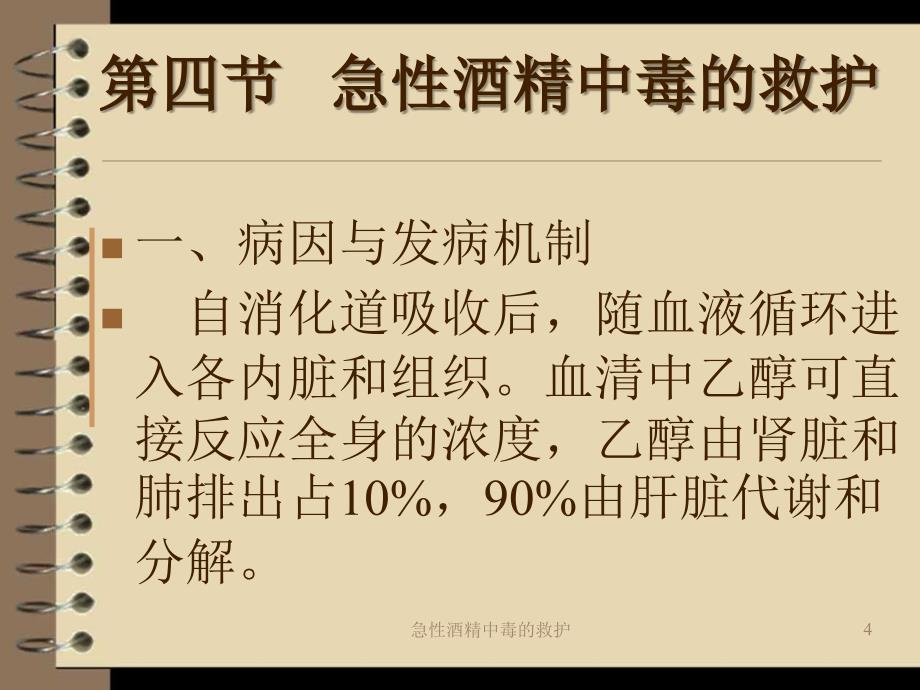 第四节　急性酒精中毒的救护

一、病因与发病机制

　自消化道吸收后，随血液循环进入各内脏和组织。血清中乙醇可直接反应全身的浓度，乙醇由肾脏和肺排出占10%，90%由肝脏代谢和分解。

急性酒精中毒的救护

4